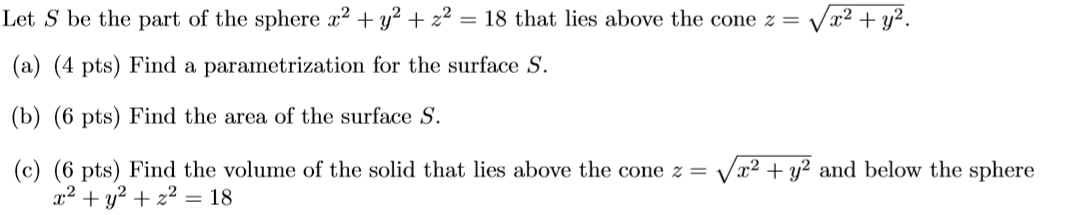 Let $S$ be the part of the sphere $x^2 + y^2 + z^2 = 18$ that lies above the cone $z = \sqrt{x^2 + y^2}$.

(a) (4 pts) Find a parametrization for the surface $S$.

(b) (6 pts) Find the area of the surface $S$.

(c) (6 pts) Find the volume of the solid that lies above the cone $z = \sqrt{x^2 + y^2}$ and below the sphere $x^2 + y^2 + z^2 = 18$